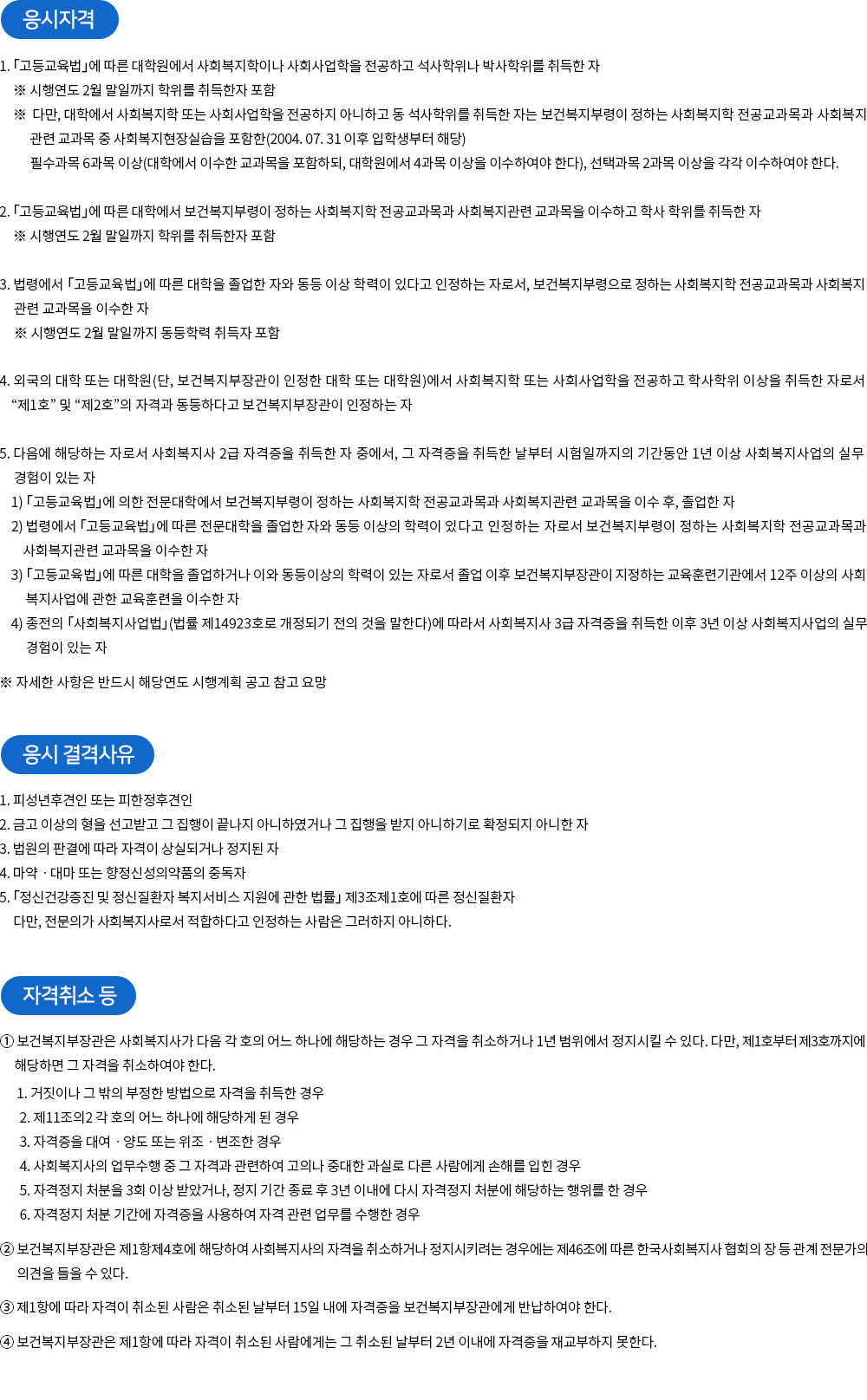 응시자격

1. 「고등교육법」에 따른 대학원에서 사회복지학이나 사회사업학을 전공하고 석사학위나 박사학위를 취득한 자
※ 시행연도 2월 말일까지 학위를 취득한자 포함
※ 다만, 대학에서 사회복지학 또는 사회사업학을 전공하지 아니하고 동 석사학위를 취득한 자는 보건복지부령이 정하는 사회복지학 전공교과목과 사회복지 관련 교과목 중 사회복지현장실습을 포함한(2004. 07. 31 이후 입학생부터 해당)
필수과목 6과목 이상(대학에서 이수한 교과목을 포함하되, 대학원에서 4과목 이상을 이수하여야 한다), 선택과목 2과목 이상을 각각 이수하여야 한다.

2. 「고등교육법」에 따른 대학에서 보건복지부령이 정하는 사회복지학 전공교과목과 사회복지관련 교과목을 이수하고 학사 학위를 취득한 자
※ 시행연도 2월 말일까지 학위를 취득한자 포함

3. 법령에서 「고등교육법」에 따른 대학을 졸업한 자와 동등 이상 학력이 있다고 인정하는 자로서, 보건복지부령으로 정하는 사회복지학 전공교과목과 사회복지 관련 교과목을 이수한 자
※ 시행연도 2월 말일까지 동등학력 취득자 포함

4. 외국의 대학 또는 대학원(단, 보건복지부장관이 인정한 대학 또는 대학원)에서 사회복지학 또는 사회사업학을 전공하고 학사학위 이상을 취득한 자로서 “제1호” 및 “제2호”의 자격과 동등하다고 보건복지부장관이 인정하는 자

5. 다음에 해당하는 자로서 사회복지사 2급 자격증을 취득한 자 중에서, 그 자격증을 취득한 날부터 시험일까지의 기간동안 1년 이상 사회복지사업의 실무 경험이 있는 자
1) 「고등교육법」에 의한 전문대학에서 보건복지부령이 정하는 사회복지학 전공교과목과 사회복지관련 교과목을 이수 후, 졸업한 자
2) 법령에서 「고등교육법」에 따른 전문대학을 졸업한 자와 동등 이상의 학력이 있다고 인정하는 자로서 보건복지부령이 정하는 사회복지학 전공교과목과 사회복지관련 교과목을 이수한 자
3) 「고등교육법」에 따른 대학을 졸업하거나 이와 동등이상의 학력이 있는 자로서 졸업 이후 보건복지부장관이 지정하는 교육훈련기관에서 12주 이상의 사회복지사업에 관한 교육훈련을 이수한 자
4) 종전의 「사회복지사업법」(법률 제14923호로 개정되기 전의 것을 말한다)에 따라서 사회복지사 3급 자격증을 취득한 이후 3년 이상 사회복지사업의 실무 경험이 있는 자

※ 자세한 사항은 반드시 해당연도 시행계획 공고 참고 요망

응시 결격사유

1. 피성년후견인 또는 피한정후견인
2. 금고 이상의 형을 선고받고 그 집행이 끝나지 아니하였거나 그 집행을 받지 아니하기로 확정되지 아니한 자
3. 법원의 판결에 따라 자격이 상실되거나 정지된 자
4. 마약 · 대마 또는 향정신성의약품의 중독자
5. 「정신건강증진 및 정신질환자 복지서비스 지원에 관한 법률」 제3조제1호에 따른 정신질환자
다만, 전문의가 사회복지사로서 적합하다고 인정하는 사람은 그러하지 아니하다.

자격취소 등

① 보건복지부장관은 사회복지사가 다음 각 호의 어느 하나에 해당하는 경우 그 자격을 취소하거나 1년 범위에서 정지시킬 수 있다. 다만, 제1호부터 제3호까지에 해당하면 그 자격을 취소하여야 한다.
1. 거짓이나 그 밖의 부정한 방법으로 자격을 취득한 경우
2. 제11조의2 각 호의 어느 하나에 해당하게 된 경우
3. 자격증을 대여 · 양도 또는 위조 · 변조한 경우
4. 사회복지사의 업무수행 중 그 자격과 관련하여 고의나 중대한 과실로 다른 사람에게 손해를 입힌 경우
5. 자격정지 처분을 3회 이상 받았거나, 정지 기간 종료 후 3년 이내에 다시 자격정지 처분에 해당하는 행위를 한 경우
6. 자격정지 처분 기간에 자격증을 사용하여 자격 관련 업무를 수행한 경우

② 보건복지부장관은 제1항제4호에 해당하여 사회복지사의 자격을 취소하거나 정지시키려는 경우에는 제46조에 따른 한국사회복지사 협회의 장 등 관계 전문가의 의견을 들을 수 있다.

③ 제1항에 따라 자격이 취소된 사람은 취소된 날부터 15일 내에 자격증을 보건복지부장관에게 반납하여야 한다.

④ 보건복지부장관은 제1항에 따라 자격이 취소된 사람에게는 그 취소된 날부터 2년 이내에 자격증을 재교부하지 못한다.